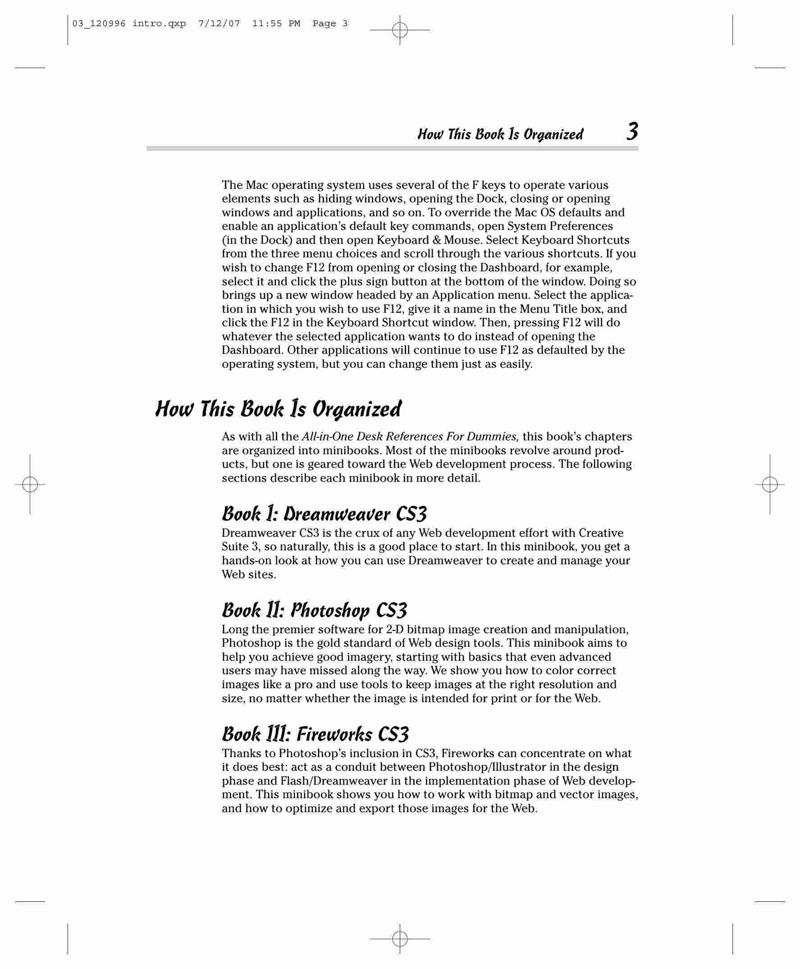 03_120996 intro.qxp 7/12/07 11:55 PM Page 3

How This Book Is Organized 3

The Mac operating system uses several of the F keys to operate various elements such as hiding windows, opening the Dock, closing or opening windows and applications, and so on. To override the Mac OS defaults and enable an application's default key commands, open System Preferences (in the Dock) and then open Keyboard & Mouse. Select Keyboard Shortcuts from the three menu choices and scroll through the various shortcuts. If you wish to change F12 from opening or closing the Dashboard, for example, select it and click the plus sign button at the bottom of the window. Doing so brings up a new window headed by an Application menu. Select the application in which you wish to use F12, give it a name in the Menu Title box, and click the F12 in the Keyboard Shortcut window. Then, pressing F12 will do whatever the selected application wants to do instead of opening the Dashboard. Other applications will continue to use F12 as defaulted by the operating system, but you can change them just as easily.

How This Book Is Organized

As with all the All-in-One Desk References For Dummies, this book's chapters are organized into minibooks. Most of the minibooks revolve around products, but one is geared toward the Web development process. The following sections describe each minibook in more detail.

Book I: Dreamweaver CS3

Dreamweaver CS3 is the crux of any Web development effort with Creative Suite 3, so naturally, this is a good place to start. In this minibook, you get a hands-on look at how you can use Dreamweaver to create and manage your Web sites.

Book II: Photoshop CS3

Long the premier software for 2-D bitmap image creation and manipulation, Photoshop is the gold standard of Web design tools. This minibook aims to help you achieve good imagery, starting with basics that even advanced users may have missed along the way. We show you how to color correct images like a pro and use tools to keep images at the right resolution and size, no matter whether the image is intended for print or for the Web.

Book III: Fireworks CS3

Thanks to Photoshop's inclusion in CS3, Fireworks can concentrate on what it does best: act as a conduit between Photoshop/Illustrator in the design phase and Flash/Dreamweaver in the implementation phase of Web development. This minibook shows you how to work with bitmap and vector images, and how to optimize and export those images for the Web.